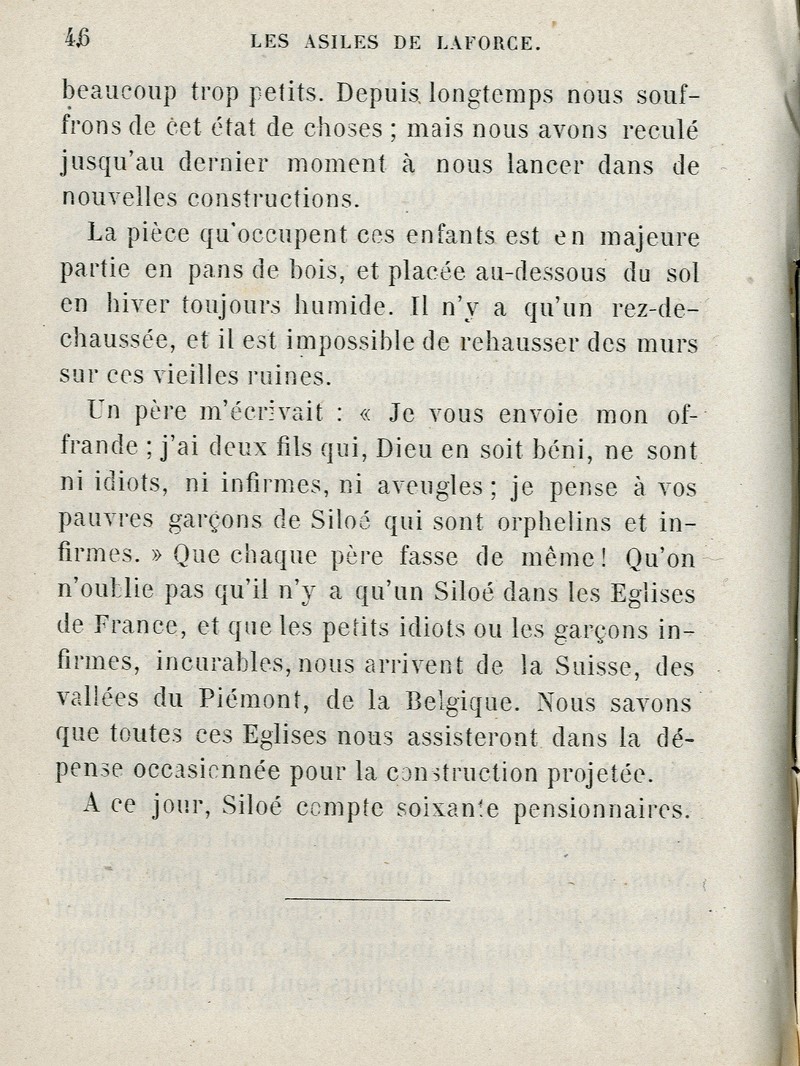 46 LES ASILES DE LAFORCE.

beaucoup trop petits. Depuis longtemps nous souffrons de cet état de choses ; mais nous avons reculé jusqu'au dernier moment à nous lancer dans de nouvelles constructions.

La pièce qu'occupent ces enfants est en majeure partie en pans de bois, et placée au-dessous du sol en hiver toujours humide. Il n'y a qu'un rez-de-chaussée, et il est impossible de rehausser des murs sur ces vieilles ruines.

Un père m'écrivait : « Je vous envoie mon offrande ; j'ai deux fils qui, Dieu en soit béni, ne sont ni idiots, ni infirmes, ni aveugles ; je pense à vos pauvres garçons de Siloé qui sont orphelins et infirmes. » Que chaque père fasse de même ! Qu'on n'oublie pas qu'il n'y a qu'un Siloé dans les Eglises de France, et que les petits idiots ou les garçons infirmes, incurables, nous arrivent de la Suisse, des vallées du Piémont, de la Belgique. Nous savons que toutes ces Eglises nous assisteront dans la dépense occasionnée pour la construction projetée.

A ce jour, Siloé compte soixante pensionnaires.